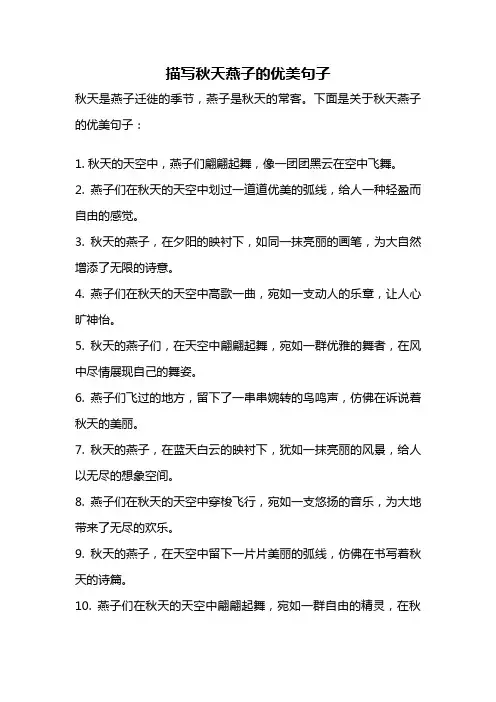 描写秋天燕子的优美句子

秋天是燕子迁徙的季节，燕子是秋天的常客。下面是关于秋天燕子的优美句子：

1. 秋天的天空中，燕子们翩翩起舞，像一团团黑云在空中飞舞。

2. 燕子们在秋天的天空中划过一道道优美的弧线，给人一种轻盈而自由的感觉。

3. 秋天的燕子，在夕阳的映衬下，如同一抹亮丽的画笔，为大自然增添了无限的诗意。

4. 燕子们在秋天的天空中高歌一曲，宛如一支动人的乐章，让人心旷神怡。

5. 秋天的燕子们，在天空中翩翩起舞，宛如一群优雅的舞者，在风中尽情展现自己的舞姿。

6. 燕子们飞过的地方，留下了一串串婉转的鸟鸣声，仿佛在诉说着秋天的美丽。

7. 秋天的燕子，在蓝天白云的映衬下，犹如一抹亮丽的风景，给人以无尽的想象空间。

8. 燕子们在秋天的天空中穿梭飞行，宛如一支悠扬的音乐，为大地带来了无尽的欢乐。

9. 秋天的燕子，在天空中留下一片片美丽的弧线，仿佛在书写着秋天的诗篇。

10. 燕子们在秋天的天空中翩翩起舞，宛如一群自由的精灵，在秋